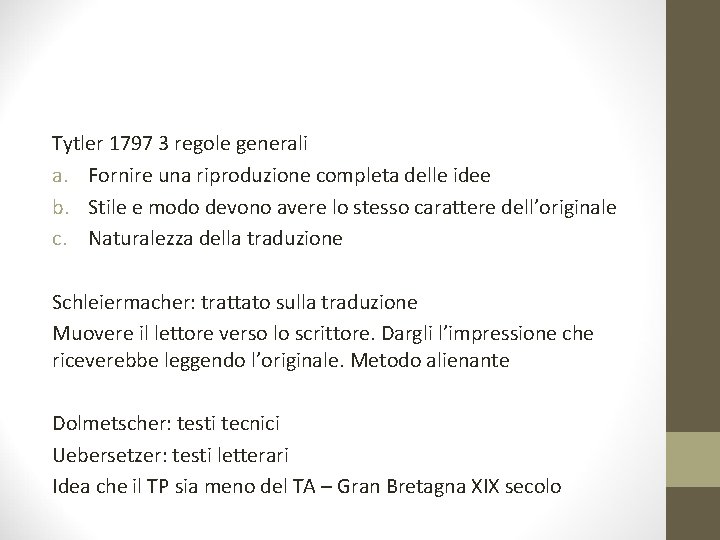 Tytler 1797 3 regole generali
a. Fornire una riproduzione completa delle idee
b. Stile e modo devono avere lo stesso carattere dell'originale
c. Naturalezza della traduzione

Schleiermacher: trattato sulla traduzione
Muovere il lettore verso lo scrittore. Dargli l'impressione che riceverebbe leggendo l'originale. Metodo alienante

Dolmetscher: testi tecnici
Uebersetzer: testi letterari
Idea che il TP sia meno del TA – Gran Bretagna XIX secolo